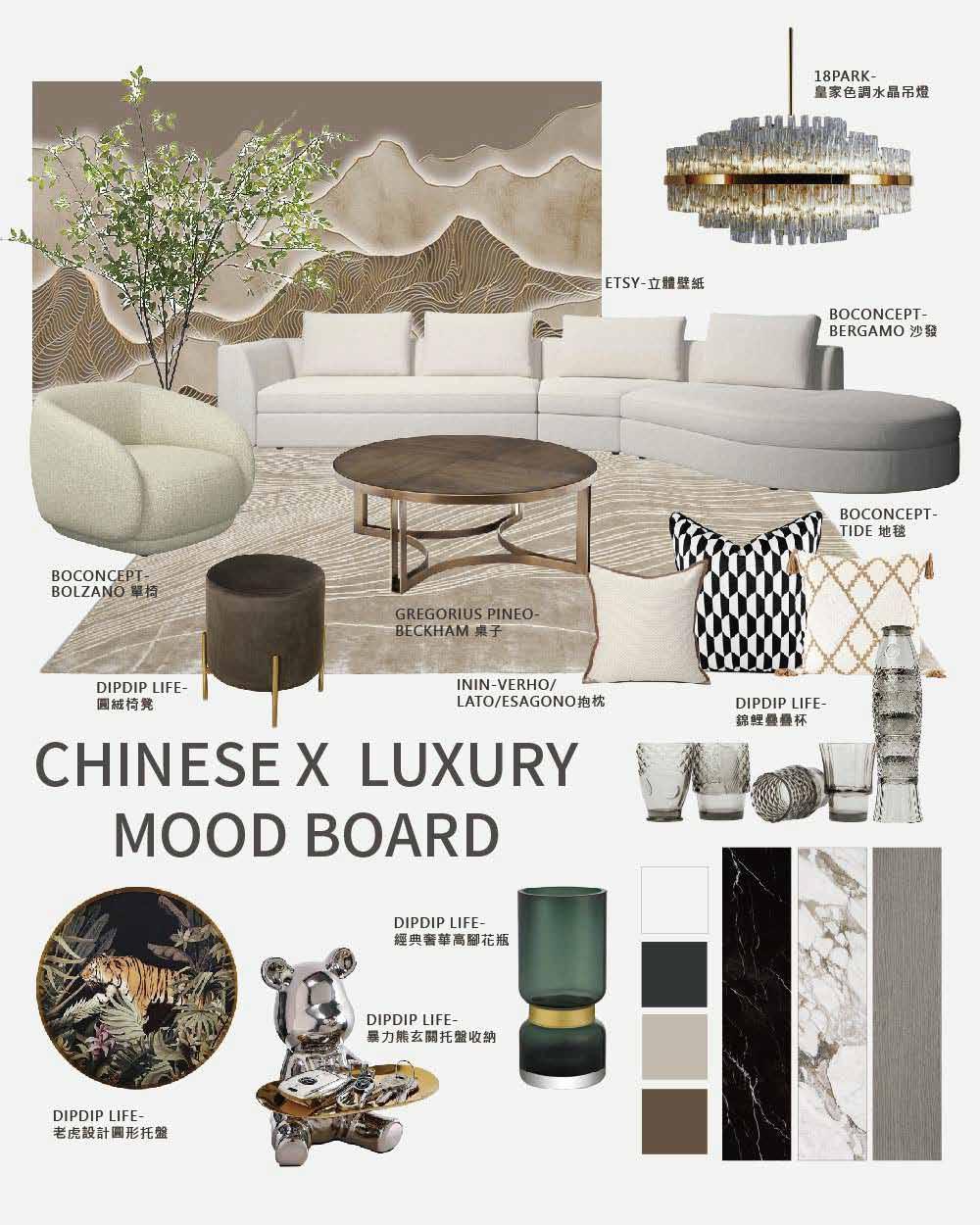 18PARK-
皇家色調水晶吊燈

ETSY-立體壁紙

BOCONCEPT-
BERGAMO 沙發

BOCONCEPT-
TIDE 地毯

BOCONCEPT-
BOLZANO 單椅

GREGORIUS PINEO-
BECKHAM 桌子

DIPDIP LIFE-
圓絨椅凳

ININ-VERHO/
LATO/ESAGONO抱枕

DIPDIP LIFE-
錦鯉疊疊杯

CHINESE X LUXURY
MOOD BOARD

DIPDIP LIFE-
經典奢華高腳花瓶

DIPDIP LIFE-
暴力熊玄關托盤收納

DIPDIP LIFE-
老虎設計圓形托盤